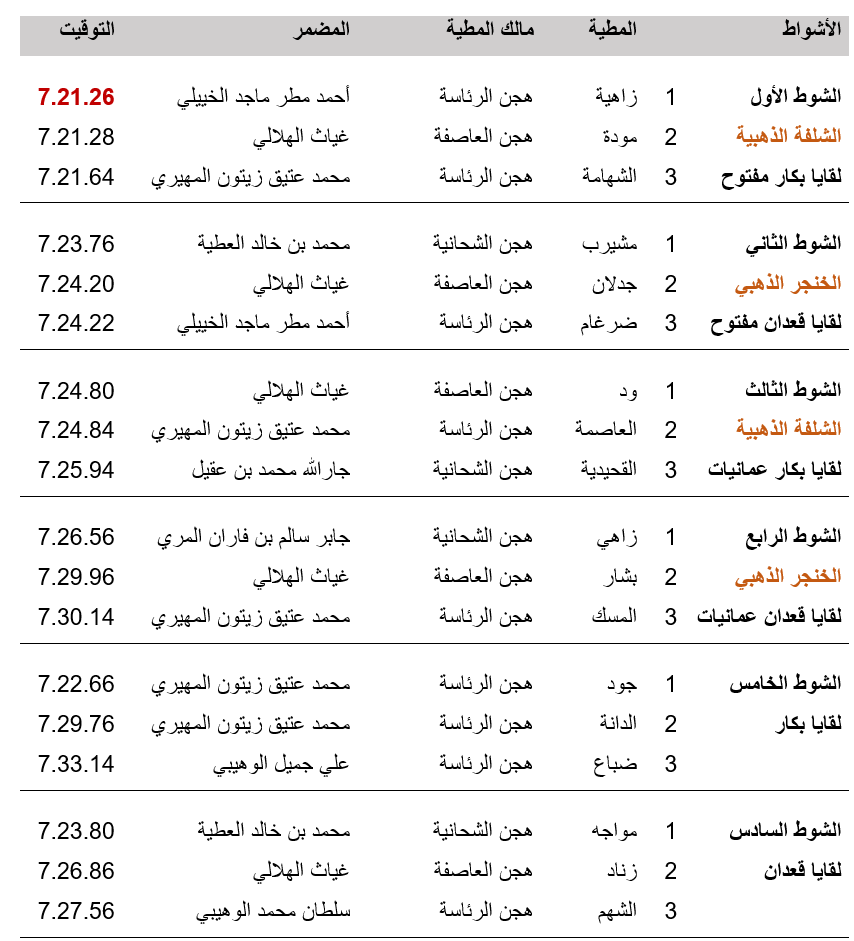 | الأشواط | | المطية | مالك المطية | المضمر | التوقيت |
|---|---|---|---|---|---|
| الشوط الأول | 1 | زاهية | هجن الرئاسة | أحمد مطر ماجد الخييلي | 7.21.26 |
| الشلفة الذهبية | 2 | مودة | هجن العاصفة | غياث الهلالي | 7.21.28 |
| لقايا بكار مفتوح | 3 | الشهامة | هجن الرئاسة | محمد عتيق زيتون المهيري | 7.21.64 |
| الشوط الثاني | 1 | مشيرب | هجن الشحانية | محمد بن خالد العطية | 7.23.76 |
| الخنجر الذهبي | 2 | جدلان | هجن العاصفة | غياث الهلالي | 7.24.20 |
| لقايا قعدان مفتوح | 3 | ضرغام | هجن الرئاسة | أحمد مطر ماجد الخييلي | 7.24.22 |
| الشوط الثالث | 1 | ود | هجن العاصفة | غياث الهلالي | 7.24.80 |
| الشلفة الذهبية | 2 | العاصمة | هجن الرئاسة | محمد عتيق زيتون المهيري | 7.24.84 |
| لقايا بكار عمانيات | 3 | القحيدية | هجن الشحانية | جارالله محمد بن عقيل | 7.25.94 |
| الشوط الرابع | 1 | زاهي | هجن الشحانية | جابر سالم بن فاران المري | 7.26.56 |
| الخنجر الذهبي | 2 | بشار | هجن العاصفة | غياث الهلالي | 7.29.96 |
| لقايا قعدان عمانيات | 3 | المسك | هجن الرئاسة | محمد عتيق زيتون المهيري | 7.30.14 |
| الشوط الخامس | 1 | جود | هجن الرئاسة | محمد عتيق زيتون المهيري | 7.22.66 |
| لقايا بكار | 2 | الدانة | هجن الرئاسة | محمد عتيق زيتون المهيري | 7.29.76 |
| | 3 | ضباع | هجن الرئاسة | علي جميل الوهيبي | 7.33.14 |
| الشوط السادس | 1 | مواجه | هجن الشحانية | محمد بن خالد العطية | 7.23.80 |
| لقايا قعدان | 2 | زناد | هجن العاصفة | غياث الهلالي | 7.26.86 |
| | 3 | الشهم | هجن الرئاسة | سلطان محمد الوهيبي | 7.27.56 |